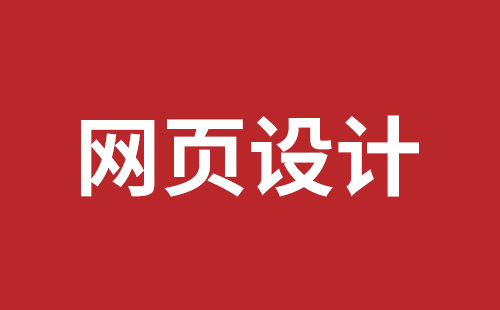 网页设计